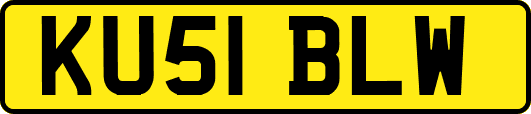 KU51 BLW